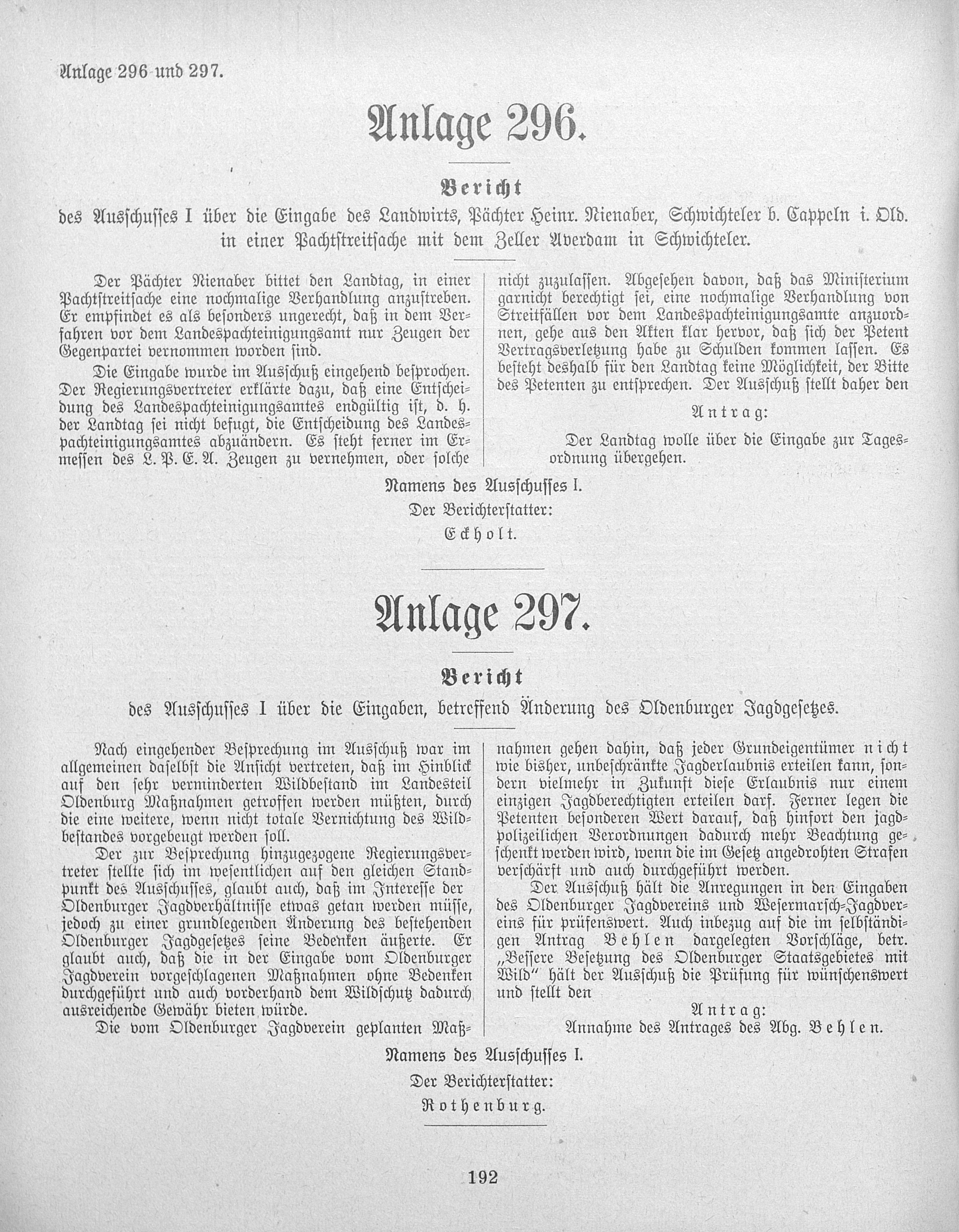 Anlage 296 und 297.

Anlage 296.

Bericht

des Ausschusses I über die Eingabe des Landwirts, Pächter Heinr. Nienaber, Schwichteler b. Cappeln i. Old. in einer Pachtstreitsache mit dem Zeller Averdam in Schwichteler.

Der Pächter Nienaber bittet den Landtag, in einer Pachtstreitsache eine nochmalige Verhandlung anzustreben. Er empfindet es als besonders ungerecht, daß in dem Verfahren vor dem Landespachteinigungsamt nur Zeugen der Gegenpartei vernommen worden sind.

Die Eingabe wurde im Ausschuß eingehend besprochen. Der Regierungsvertreter erklärte dazu, daß eine Entscheidung des Landespachteinigungsamtes endgültig ist, d. h. der Landtag sei nicht befugt, die Entscheidung des Landespachteinigungsamtes abzuändern. Es steht ferner im Ermessen des L. P. E. A. Zeugen zu vernehmen, oder solche nicht zuzulassen. Abgesehen davon, daß das Ministerium garnicht berechtigt sei, eine nochmalige Verhandlung von Streitfällen vor dem Landespachteinigungsamte anzuordnen, gehe aus den Akten klar hervor, daß sich der Petent Vertragsverletzung habe zu Schulden kommen lassen. Es besteht deshalb für den Landtag keine Möglichkeit, der Bitte des Petenten zu entsprechen. Der Ausschuß stellt daher den

Antrag:

Der Landtag wolle über die Eingabe zur Tagesordnung übergehen.

Namens des Ausschusses I.
Der Berichterstatter:
Eckholt.

Anlage 297.

Bericht

des Ausschusses I über die Eingaben, betreffend Änderung des Oldenburger Jagdgesetzes.

Nach eingehender Besprechung im Ausschuß war im allgemeinen daselbst die Ansicht vertreten, daß im Hinblick auf den sehr verminderten Wildbestand im Landesteil Oldenburg Maßnahmen getroffen werden müßten, durch die eine weitere, wenn nicht totale Vernichtung des Wildbestandes vorgebeugt werden soll.

Der zur Besprechung hinzugezogene Regierungsvertreter stellte sich im wesentlichen auf den gleichen Standpunkt des Ausschusses, glaubt auch, daß im Interesse der Oldenburger Jagdverhältnisse etwas getan werden müsse, jedoch zu einer grundlegenden Änderung des bestehenden Oldenburger Jagdgesetzes seine Bedenken äußerte. Er glaubt auch, daß die in der Eingabe vom Oldenburger Jagdverein vorgeschlagenen Maßnahmen ohne Bedenken durchgeführt und auch vorderhand dem Wildschutz dadurch ausreichende Gewähr bieten würde.

Die vom Oldenburger Jagdverein geplanten Maßnahmen gehen dahin, daß jeder Grundeigentümer nicht wie bisher, unbeschränkte Jagderlaubnis erteilen kann, sondern vielmehr in Zukunft diese Erlaubnis nur einem einzigen Jagdberechtigten erteilen darf. Ferner legen die Petenten besonderen Wert darauf, daß hinfort den jagdpolizeilichen Verordnungen dadurch mehr Beachtung geschenkt werden wird, wenn die im Gesetz angedrohten Strafen verschärft und auch durchgeführt werden.

Der Ausschuß hält die Anregungen in den Eingaben des Oldenburger Jagdvereins und Wesermarsch-Jagdvereins für prüfenswert. Auch inbezug auf die im selbständigen Antrag Behlen dargelegten Vorschläge, betr. „Bessere Besetzung des Oldenburger Staatsgebietes mit Wild" hält der Ausschuß die Prüfung für wünschenswert und stellt den

Antrag:
Annahme des Antrages des Abg. Behlen.

Namens des Ausschusses I.
Der Berichterstatter:
Rothenburg.

192